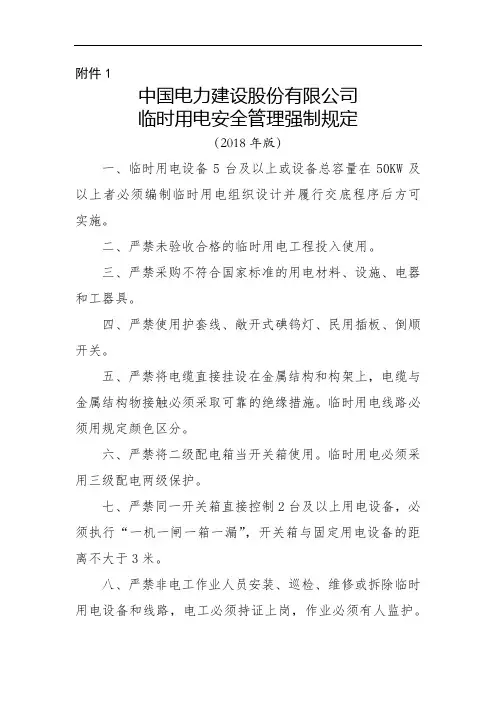 附件 1

中国电力建设股份有限公司
临时用电安全管理强制规定

（2018 年版）

一、临时用电设备 5 台及以上或设备总容量在 50KW 及以上者必须编制临时用电组织设计并履行交底程序后方可实施。

二、严禁未验收合格的临时用电工程投入使用。

三、严禁采购不符合国家标准的用电材料、设施、电器和工器具。

四、严禁使用护套线、敞开式碘钨灯、民用插板、倒顺开关。

五、严禁将电缆直接挂设在金属结构和构架上，电缆与金属结构物接触必须采取可靠的绝缘措施。临时用电线路必须用规定颜色区分。

六、严禁将二级配电箱当开关箱使用。临时用电必须采用三级配电两级保护。

七、严禁同一开关箱直接控制 2 台及以上用电设备，必须执行“一机一闸一箱一漏”，开关箱与固定用电设备的距离不大于 3 米。

八、严禁非电工作业人员安装、巡检、维修或拆除临时用电设备和线路，电工必须持证上岗，作业必须有人监护。